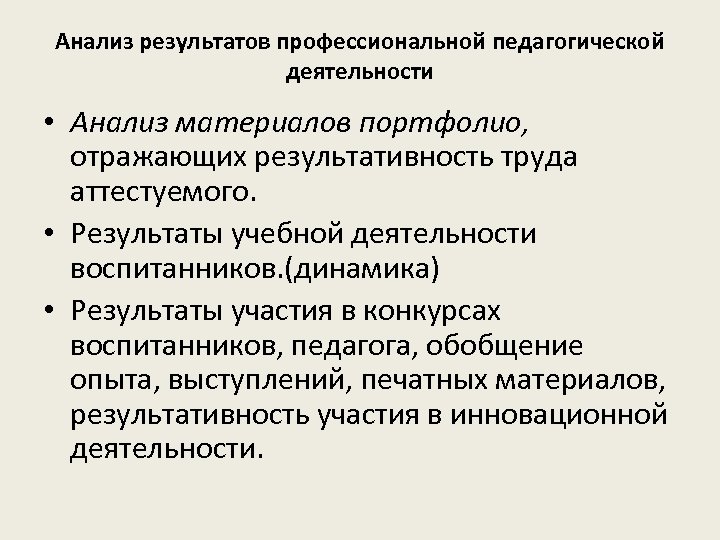 Анализ результатов профессиональной педагогической деятельности

• Анализ материалов портфолио, отражающих результативность труда аттестуемого.

• Результаты учебной деятельности воспитанников.(динамика)

• Результаты участия в конкурсах воспитанников, педагога, обобщение опыта, выступлений, печатных материалов, результативность участия в инновационной деятельности.